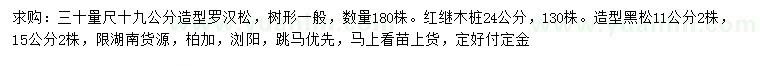 求购：三十量尺十九公分造型罗汉松，树形一般，数量180株。红继木桩24公分，130株。造型黑松11公分2株，15公分2株，限湖南货源，柏加，浏阳，跳马优先，马上看苗上货，定好付定金